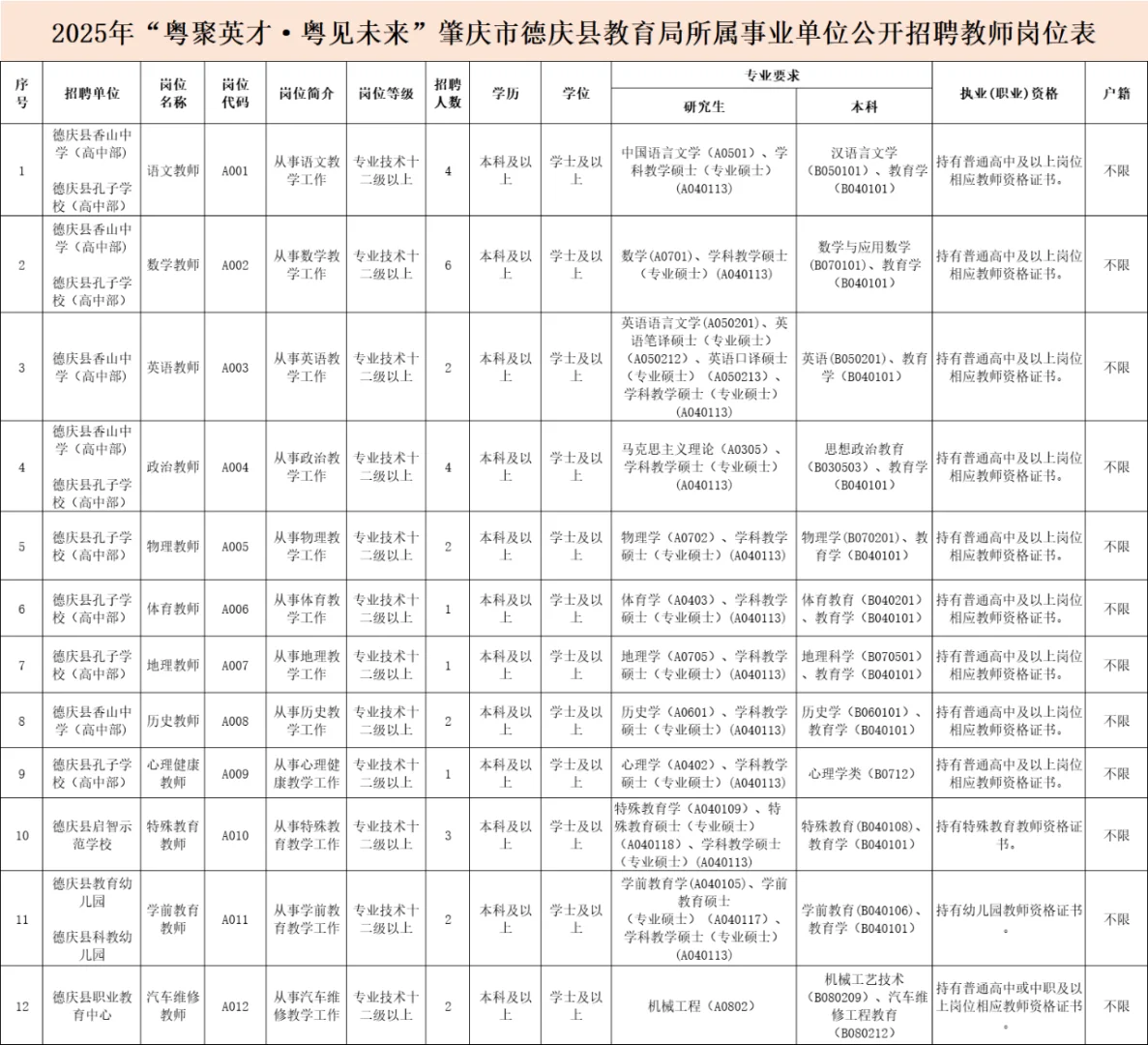 2025年“粤聚英才·粤见未来”肇庆市德庆县教育局所属事业单位公开招聘教师岗位表

| 序号 | 招聘单位 | 岗位名称 | 岗位代码 | 岗位简介 | 岗位等级 | 招聘人数 | 学历 | 学位 | 专业要求 研究生 | 专业要求 本科 | 执业（职业）资格 | 户籍 |
|---|---|---|---|---|---|---|---|---|---|---|---|---|
| 1 | 德庆县香山中学（高中部） 德庆县孔子学校（高中部） | 语文教师 | A001 | 从事语文教学工作 | 专业技术十二级以上 | 4 | 本科及以上 | 学士及以上 | 中国语言文学（A0501）、学科教学硕士（专业硕士）（A040113） | 汉语言文学（B050101）、教育学（B040101） | 持有普通高中及以上岗位相应教师资格证书。 | 不限 |
| 2 | 德庆县香山中学（高中部） 德庆县孔子学校（高中部） | 数学教师 | A002 | 从事数学教学工作 | 专业技术十二级以上 | 6 | 本科及以上 | 学士及以上 | 数学（A0701）、学科教学硕士（专业硕士）（A040113） | 数学与应用数学（B070101）、教育学（B040101） | 持有普通高中及以上岗位相应教师资格证书。 | 不限 |
| 3 | 德庆县香山中学（高中部） | 英语教师 | A003 | 从事英语教学工作 | 专业技术十二级以上 | 2 | 本科及以上 | 学士及以上 | 英语语言文学（A050201）、英语笔译硕士（专业硕士）（A050212）、英语口译硕士（专业硕士）（A050213）、学科教学硕士（专业硕士）（A040113） | 英语（B050201）、教育学（B040101） | 持有普通高中及以上岗位相应教师资格证书。 | 不限 |
| 4 | 德庆县香山中学（高中部） 德庆县孔子学校（高中部） | 政治教师 | A004 | 从事政治教学工作 | 专业技术十二级以上 | 4 | 本科及以上 | 学士及以上 | 马克思主义理论（A0305）、学科教学硕士（专业硕士）（A040113） | 思想政治教育（B030503）、教育学（B040101） | 持有普通高中及以上岗位相应教师资格证书。 | 不限 |
| 5 | 德庆县孔子学校（高中部） | 物理教师 | A005 | 从事物理教学工作 | 专业技术十二级以上 | 2 | 本科及以上 | 学士及以上 | 物理学（A0702）、学科教学硕士（专业硕士）（A040113） | 物理学（B070201）、教育学（B040101） | 持有普通高中及以上岗位相应教师资格证书。 | 不限 |
| 6 | 德庆县孔子学校（高中部） | 体育教师 | A006 | 从事体育教学工作 | 专业技术十二级以上 | 1 | 本科及以上 | 学士及以上 | 体育学（A0403）、学科教学硕士（专业硕士）（A040113） | 体育教育（B040201）、教育学（B040101） | 持有普通高中及以上岗位相应教师资格证书。 | 不限 |
| 7 | 德庆县孔子学校（高中部） | 地理教师 | A007 | 从事地理教学工作 | 专业技术十二级以上 | 1 | 本科及以上 | 学士及以上 | 地理学（A0705）、学科教学硕士（专业硕士）（A040113） | 地理科学（B070501）、教育学（B040101） | 持有普通高中及以上岗位相应教师资格证书。 | 不限 |
| 8 | 德庆县香山中学（高中部） | 历史教师 | A008 | 从事历史教学工作 | 专业技术十二级以上 | 2 | 本科及以上 | 学士及以上 | 历史学（A0601）、学科教学硕士（专业硕士）（A040113） | 历史学（B060101）、教育学（B040101） | 持有普通高中及以上岗位相应教师资格证书。 | 不限 |
| 9 | 德庆县孔子学校（高中部） | 心理健康教师 | A009 | 从事心理健康教学工作 | 专业技术十二级以上 | 1 | 本科及以上 | 学士及以上 | 心理学（A0402）、学科教学硕士（专业硕士）（A040113） | 心理学类（B0712） | 持有普通高中及以上岗位相应教师资格证书。 | 不限 |
| 10 | 德庆县启智示范学校 | 特殊教育教师 | A010 | 从事特殊教育教学工作 | 专业技术十二级以上 | 3 | 本科及以上 | 学士及以上 | 特殊教育学（A040109）、特殊教育硕士（专业硕士）（A040118）、学科教学硕士（专业硕士）（A040113） | 特殊教育（B040108）、教育学（B040101） | 持有特殊教育教师资格证书。 | 不限 |
| 11 | 德庆县教育幼儿园 德庆县科教幼儿园 | 学前教育教师 | A011 | 从事学前教育教学工作 | 专业技术十二级以上 | 2 | 本科及以上 | 学士及以上 | 学前教育学（A040105）、学前教育硕士（专业硕士）（A040117）、学科教学硕士（专业硕士）（A040113） | 学前教育（B040106）、教育学（B040101） | 持有幼儿园教师资格证书。 | 不限 |
| 12 | 德庆县职业教育中心 | 汽车维修教师 | A012 | 从事汽车维修教学工作 | 专业技术十二级以上 | 2 | 本科及以上 | 学士及以上 | 机械工程（A0802） | 机械工艺技术（B080209）、汽车维修工程教育（B080212） | 持有普通高中或中职及以上岗位相应教师资格证书。 | 不限 |